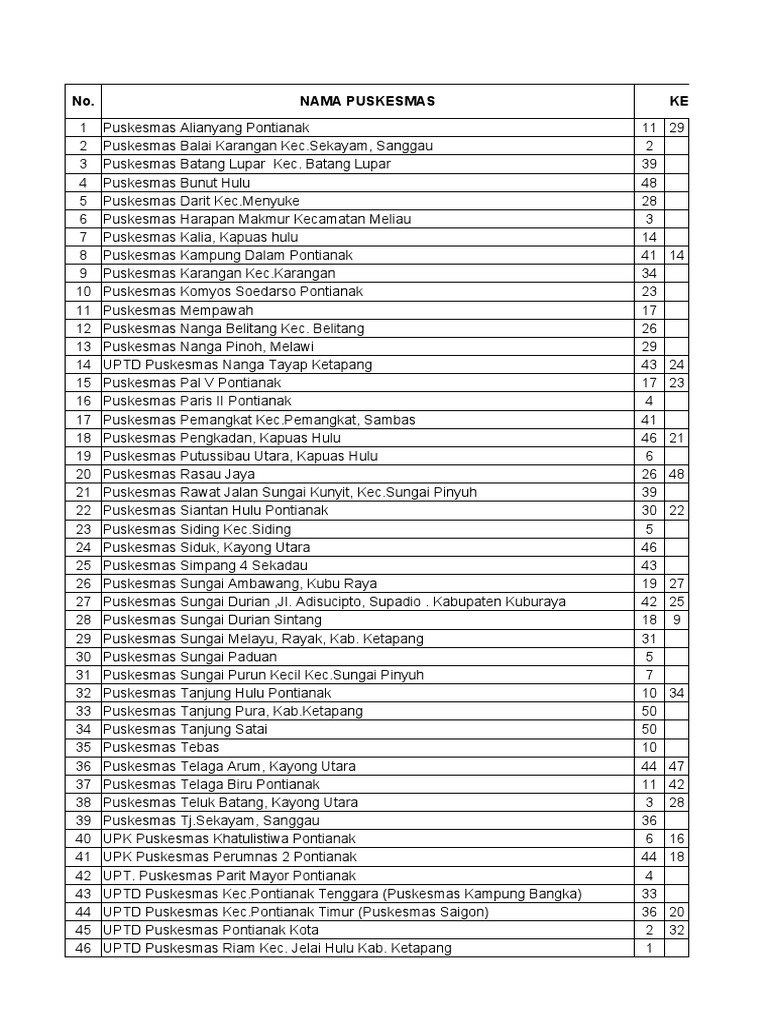 | No. | NAMA PUSKESMAS | KE | |
|---|---|---|---|
| 1 | Puskesmas Alianyang Pontianak | 11 | 29 |
| 2 | Puskesmas Balai Karangan Kec.Sekayam, Sanggau | 2 | |
| 3 | Puskesmas Batang Lupar Kec. Batang Lupar | 39 | |
| 4 | Puskesmas Bunut Hulu | 48 | |
| 5 | Puskesmas Darit Kec.Menyuke | 28 | |
| 6 | Puskesmas Harapan Makmur Kecamatan Meliau | 3 | |
| 7 | Puskesmas Kalia, Kapuas hulu | 14 | |
| 8 | Puskesmas Kampung Dalam Pontianak | 41 | 14 |
| 9 | Puskesmas Karangan Kec.Karangan | 34 | |
| 10 | Puskesmas Komyos Soedarso Pontianak | 23 | |
| 11 | Puskesmas Mempawah | 17 | |
| 12 | Puskesmas Nanga Belitang Kec. Belitang | 26 | |
| 13 | Puskesmas Nanga Pinoh, Melawi | 29 | |
| 14 | UPTD Puskesmas Nanga Tayap Ketapang | 43 | 24 |
| 15 | Puskesmas Pal V Pontianak | 17 | 23 |
| 16 | Puskesmas Paris II Pontianak | 4 | |
| 17 | Puskesmas Pemangkat Kec.Pemangkat, Sambas | 41 | |
| 18 | Puskesmas Pengkadan, Kapuas Hulu | 46 | 21 |
| 19 | Puskesmas Putussibau Utara, Kapuas Hulu | 6 | |
| 20 | Puskesmas Rasau Jaya | 26 | 48 |
| 21 | Puskesmas Rawat Jalan Sungai Kunyit, Kec.Sungai Pinyuh | 39 | |
| 22 | Puskesmas Siantan Hulu Pontianak | 30 | 22 |
| 23 | Puskesmas Siding Kec.Siding | 5 | |
| 24 | Puskesmas Siduk, Kayong Utara | 46 | |
| 25 | Puskesmas Simpang 4 Sekadau | 43 | |
| 26 | Puskesmas Sungai Ambawang, Kubu Raya | 19 | 27 |
| 27 | Puskesmas Sungai Durian ,Jl. Adisucipto, Supadio . Kabupaten Kuburaya | 42 | 25 |
| 28 | Puskesmas Sungai Durian Sintang | 18 | 9 |
| 29 | Puskesmas Sungai Melayu, Rayak, Kab. Ketapang | 31 | |
| 30 | Puskesmas Sungai Paduan | 5 | |
| 31 | Puskesmas Sungai Purun Kecil Kec.Sungai Pinyuh | 7 | |
| 32 | Puskesmas Tanjung Hulu Pontianak | 10 | 34 |
| 33 | Puskesmas Tanjung Pura, Kab.Ketapang | 50 | |
| 34 | Puskesmas Tanjung Satai | 50 | |
| 35 | Puskesmas Tebas | 10 | |
| 36 | Puskesmas Telaga Arum, Kayong Utara | 44 | 47 |
| 37 | Puskesmas Telaga Biru Pontianak | 11 | 42 |
| 38 | Puskesmas Teluk Batang, Kayong Utara | 3 | 28 |
| 39 | Puskesmas Tj.Sekayam, Sanggau | 36 | |
| 40 | UPK Puskesmas Khatulistiwa Pontianak | 6 | 16 |
| 41 | UPK Puskesmas Perumnas 2 Pontianak | 44 | 18 |
| 42 | UPT. Puskesmas Parit Mayor Pontianak | 4 | |
| 43 | UPTD Puskesmas Kec.Pontianak Tenggara (Puskesmas Kampung Bangka) | 33 | |
| 44 | UPTD Puskesmas Kec.Pontianak Timur (Puskesmas Saigon) | 36 | 20 |
| 45 | UPTD Puskesmas Pontianak Kota | 2 | 32 |
| 46 | UPTD Puskesmas Riam Kec. Jelai Hulu Kab. Ketapang | 1 | |